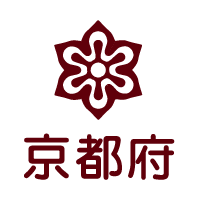 京都府